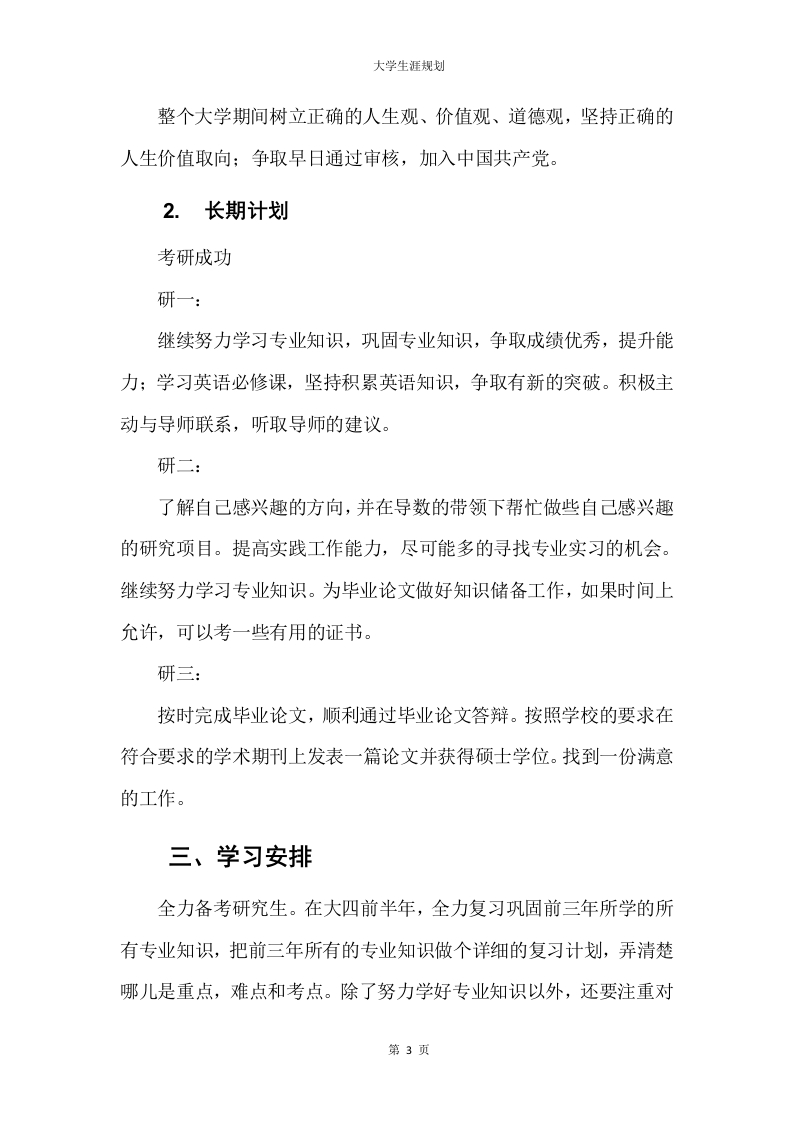 大学生涯规划

整个大学期间树立正确的人生观、价值观、道德观，坚持正确的人生价值取向；争取早日通过审核，加入中国共产党。

2. 长期计划

考研成功

研一：

继续努力学习专业知识，巩固专业知识，争取成绩优秀，提升能力；学习英语必修课，坚持积累英语知识，争取有新的突破。积极主动与导师联系，听取导师的建议。

研二：

了解自己感兴趣的方向，并在导数的带领下帮忙做些自己感兴趣的研究项目。提高实践工作能力，尽可能多的寻找专业实习的机会。继续努力学习专业知识。为毕业论文做好知识储备工作，如果时间上允许，可以考一些有用的证书。

研三：

按时完成毕业论文，顺利通过毕业论文答辩。按照学校的要求在符合要求的学术期刊上发表一篇论文并获得硕士学位。找到一份满意的工作。

三、学习安排

全力备考研究生。在大四前半年，全力复习巩固前三年所学的所有专业知识，把前三年所有的专业知识做个详细的复习计划，弄清楚哪儿是重点，难点和考点。除了努力学好专业知识以外，还要注重对

第 3 页